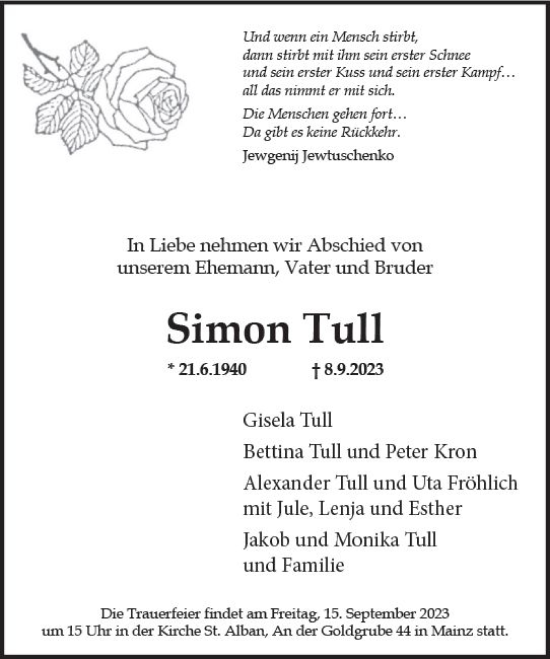 Und wenn ein Mensch stirbt,
dann stirbt mit ihm sein erster Schnee
und sein erster Kuss und sein erster Kampf…
all das nimmt er mit sich.

Die Menschen gehen fort…
Da gibt es keine Rückkehr.

Jewgenij Jewtuschenko

In Liebe nehmen wir Abschied von
unserem Ehemann, Vater und Bruder

Simon Tull

* 21.6.1940 † 8.9.2023

Gisela Tull

Bettina Tull und Peter Kron

Alexander Tull und Uta Fröhlich
mit Jule, Lenja und Esther

Jakob und Monika Tull
und Familie

Die Trauerfeier findet am Freitag, 15. September 2023
um 15 Uhr in der Kirche St. Alban, An der Goldgrube 44 in Mainz statt.